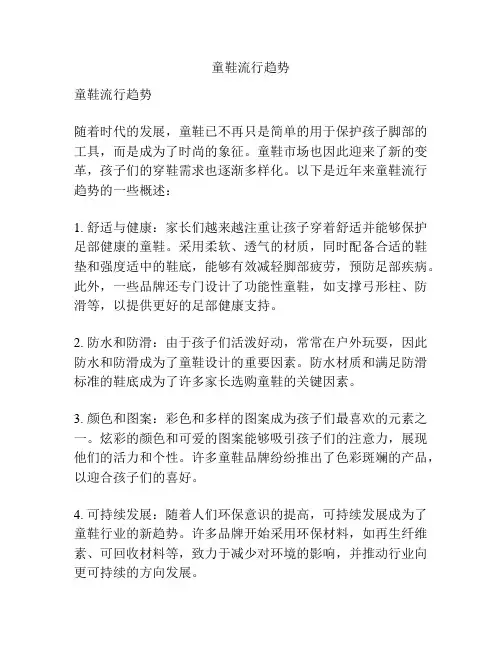 童鞋流行趋势

童鞋流行趋势

随着时代的发展，童鞋已不再只是简单的用于保护孩子脚部的工具，而是成为了时尚的象征。童鞋市场也因此迎来了新的变革，孩子们的穿鞋需求也逐渐多样化。以下是近年来童鞋流行趋势的一些概述：

1. 舒适与健康：家长们越来越注重让孩子穿着舒适并能够保护足部健康的童鞋。采用柔软、透气的材质，同时配备合适的鞋垫和强度适中的鞋底，能够有效减轻脚部疲劳，预防足部疾病。此外，一些品牌还专门设计了功能性童鞋，如支撑弓形柱、防滑等，以提供更好的足部健康支持。

2. 防水和防滑：由于孩子们活泼好动，常常在户外玩耍，因此防水和防滑成为了童鞋设计的重要因素。防水材质和满足防滑标准的鞋底成为了许多家长选购童鞋的关键因素。

3. 颜色和图案：彩色和多样的图案成为孩子们最喜欢的元素之一。炫彩的颜色和可爱的图案能够吸引孩子们的注意力，展现他们的活力和个性。许多童鞋品牌纷纷推出了色彩斑斓的产品，以迎合孩子们的喜好。

4. 可持续发展：随着人们环保意识的提高，可持续发展成为了童鞋行业的新趋势。许多品牌开始采用环保材料，如再生纤维素、可回收材料等，致力于减少对环境的影响，并推动行业向更可持续的方向发展。